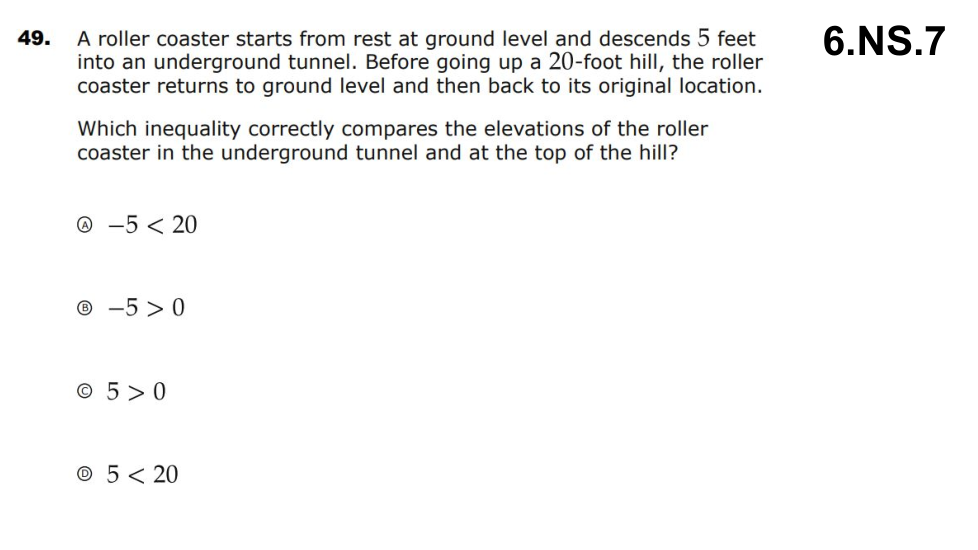 49. A roller coaster starts from rest at ground level and descends 5 feet into an underground tunnel. Before going up a 20-foot hill, the roller coaster returns to ground level and then back to its original location.

6.NS.7

Which inequality correctly compares the elevations of the roller coaster in the underground tunnel and at the top of the hill?

Ⓐ $-5 < 20$

Ⓑ $-5 > 0$

Ⓒ $5 > 0$

Ⓓ $5 < 20$